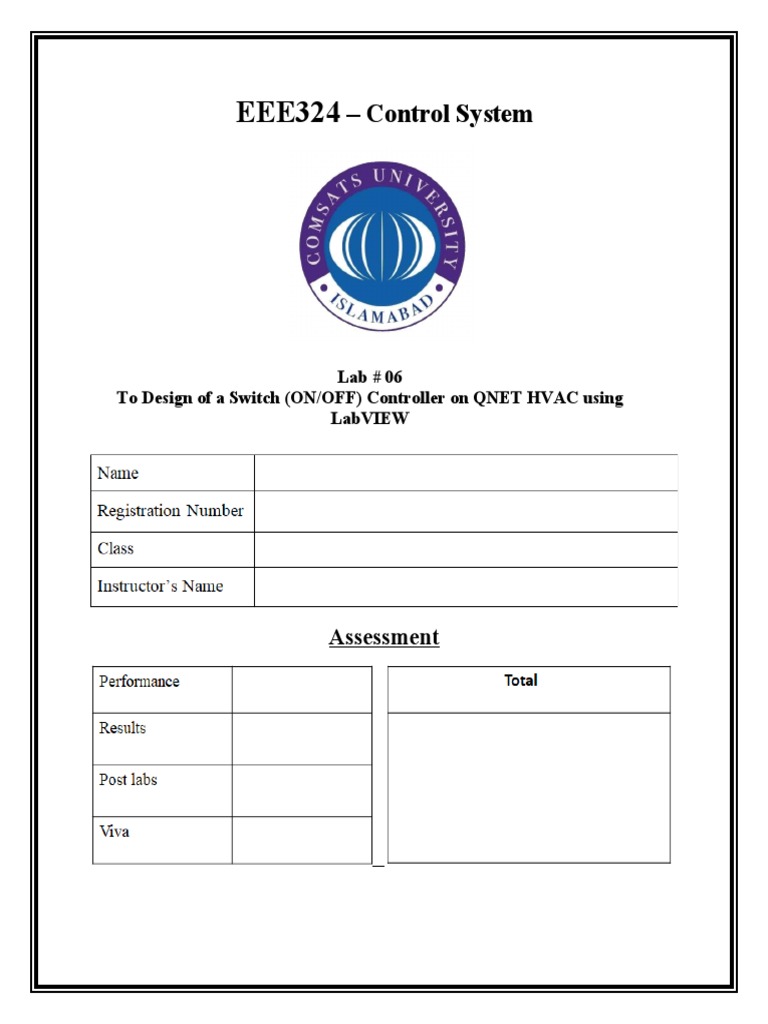 EEE324 – Control System

COMSATS UNIVERSITY
ISLAMABAD

Lab # 06
To Design of a Switch (ON/OFF) Controller on QNET HVAC using LabVIEW

| Name | |
|---|---|
| Registration Number | |
| Class | |
| Instructor's Name | |

Assessment

| Performance | |
|---|---|
| Results | |
| Post labs | |
| Viva | |

| Total |
|---|
| |